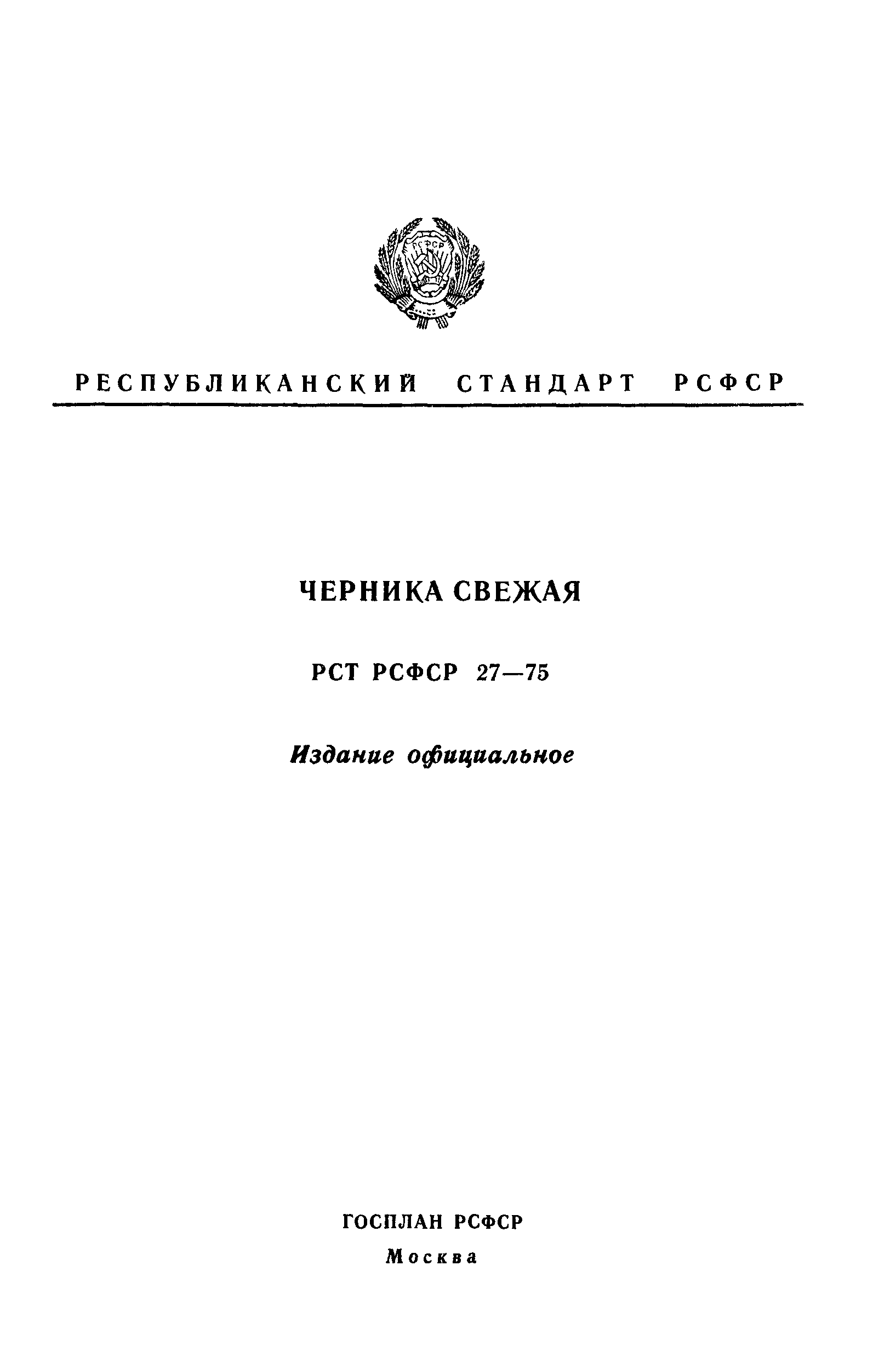 РСФСР

РЕСПУБЛИКАНСКИЙ СТАНДАРТ РСФСР

ЧЕРНИКА СВЕЖАЯ

РСТ РСФСР 27—75

Издание официальное

ГОСПЛАН РСФСР
Москва